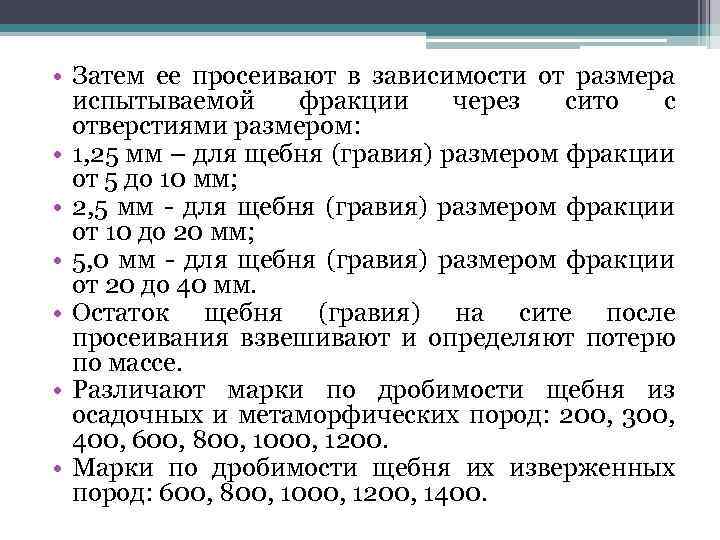 • Затем ее просеивают в зависимости от размера испытываемой фракции через сито с отверстиями размером:
• 1,25 мм – для щебня (гравия) размером фракции от 5 до 10 мм;
• 2,5 мм - для щебня (гравия) размером фракции от 10 до 20 мм;
• 5,0 мм - для щебня (гравия) размером фракции от 20 до 40 мм.
• Остаток щебня (гравия) на сите после просеивания взвешивают и определяют потерю по массе.
• Различают марки по дробимости щебня из осадочных и метаморфических пород: 200, 300, 400, 600, 800, 1000, 1200.
• Марки по дробимости щебня их изверженных пород: 600, 800, 1000, 1200, 1400.